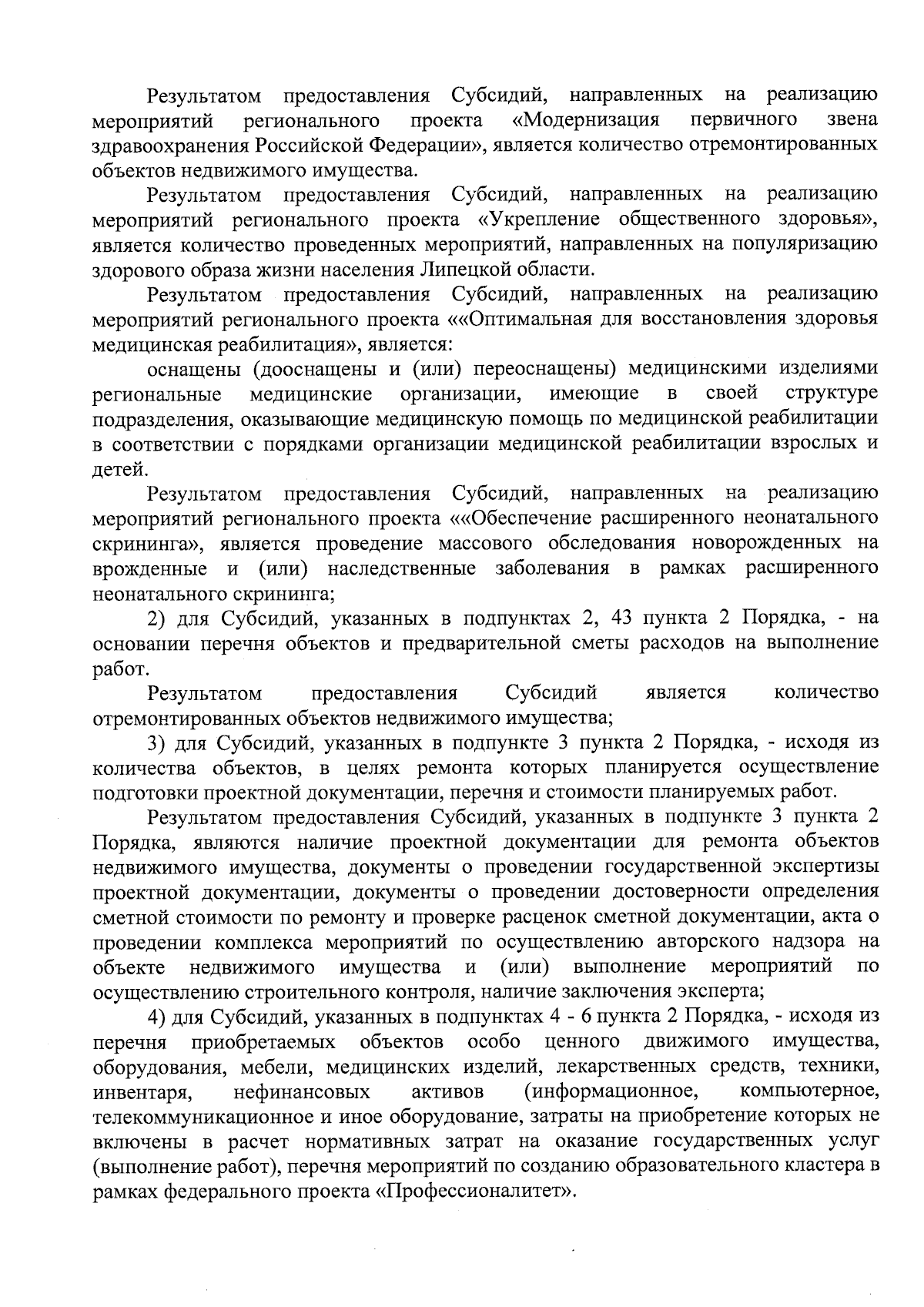 Результатом предоставления Субсидий, направленных на реализацию мероприятий регионального проекта «Модернизация первичного звена здравоохранения Российской Федерации», является количество отремонтированных объектов недвижимого имущества.

Результатом предоставления Субсидий, направленных на реализацию мероприятий регионального проекта «Укрепление общественного здоровья», является количество проведенных мероприятий, направленных на популяризацию здорового образа жизни населения Липецкой области.

Результатом предоставления Субсидий, направленных на реализацию мероприятий регионального проекта ««Оптимальная для восстановления здоровья медицинская реабилитация», является:

оснащены (дооснащены и (или) переоснащены) медицинскими изделиями региональные медицинские организации, имеющие в своей структуре подразделения, оказывающие медицинскую помощь по медицинской реабилитации в соответствии с порядками организации медицинской реабилитации взрослых и детей.

Результатом предоставления Субсидий, направленных на реализацию мероприятий регионального проекта ««Обеспечение расширенного неонатального скрининга», является проведение массового обследования новорожденных на врожденные и (или) наследственные заболевания в рамках расширенного неонатального скрининга;

2) для Субсидий, указанных в подпунктах 2, 43 пункта 2 Порядка, - на основании перечня объектов и предварительной сметы расходов на выполнение работ.

Результатом предоставления Субсидий является количество отремонтированных объектов недвижимого имущества;

3) для Субсидий, указанных в подпункте 3 пункта 2 Порядка, - исходя из количества объектов, в целях ремонта которых планируется осуществление подготовки проектной документации, перечня и стоимости планируемых работ.

Результатом предоставления Субсидий, указанных в подпункте 3 пункта 2 Порядка, являются наличие проектной документации для ремонта объектов недвижимого имущества, документы о проведении государственной экспертизы проектной документации, документы о проведении достоверности определения сметной стоимости по ремонту и проверке расценок сметной документации, акта о проведении комплекса мероприятий по осуществлению авторского надзора на объекте недвижимого имущества и (или) выполнение мероприятий по осуществлению строительного контроля, наличие заключения эксперта;

4) для Субсидий, указанных в подпунктах 4 - 6 пункта 2 Порядка, - исходя из перечня приобретаемых объектов особо ценного движимого имущества, оборудования, мебели, медицинских изделий, лекарственных средств, техники, инвентаря, нефинансовых активов (информационное, компьютерное, телекоммуникационное и иное оборудование, затраты на приобретение которых не включены в расчет нормативных затрат на оказание государственных услуг (выполнение работ), перечня мероприятий по созданию образовательного кластера в рамках федерального проекта «Профессионалитет».